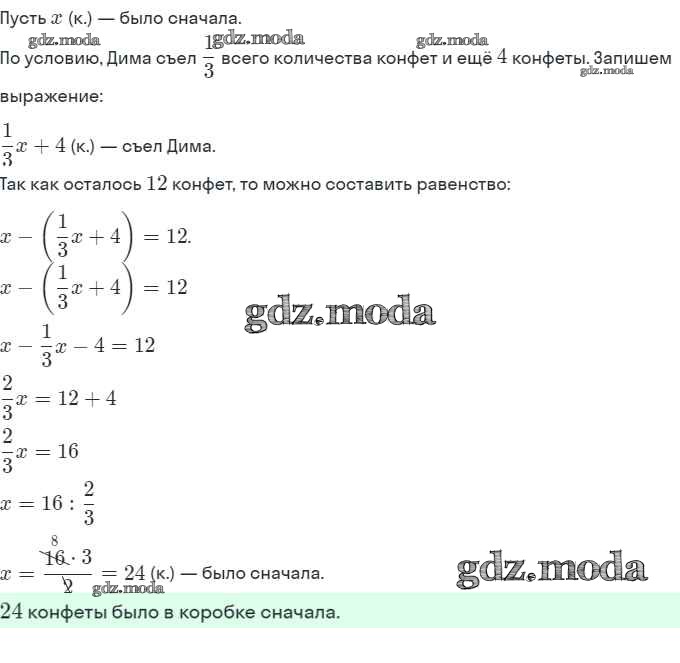 Пусть $x$ (к.) — было сначала.

gdz.moda gdz.moda gdz.moda

По условию, Дима съел $\frac{1}{3}$ всего количества конфет и ещё $4$ конфеты. Запишем выражение:

gdz.moda

$\frac{1}{3}x + 4$ (к.) — съел Дима.

Так как осталось $12$ конфет, то можно составить равенство:

$x - \left(\frac{1}{3}x + 4\right) = 12.$

$x - \left(\frac{1}{3}x + 4\right) = 12$

gdz.moda

$x - \frac{1}{3}x - 4 = 12$

$\frac{2}{3}x = 12 + 4$

$\frac{2}{3}x = 16$

$x = 16 : \frac{2}{3}$

$x = \frac{\overset{8}{\cancel{16}} \cdot 3}{\cancel{2}} = 24$ (к.) — было сначала.

gdz.moda gdz.moda

$24$ конфеты было в коробке сначала.